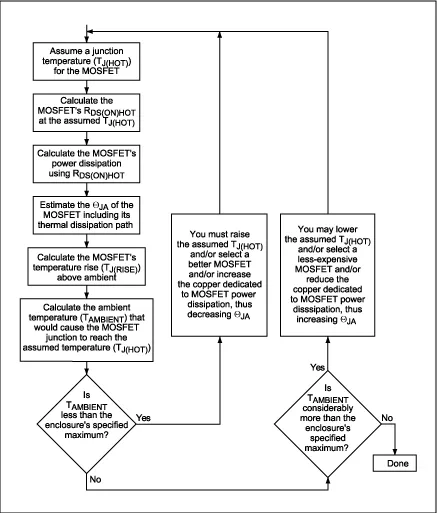 Assume a junction temperature ($T_{J(HOT)}$) for the MOSFET

Calculate the MOSFET's $R_{DS(ON)HOT}$ at the assumed $T_{J(HOT)}$

Calculate the MOSFET's power dissipation using $R_{DS(ON)HOT}$

Estimate the $\Theta_{JA}$ of the MOSFET including its thermal dissipation path

Calculate the MOSFET's temperature rise ($T_{J(RISE)}$) above ambient

Calculate the ambient temperature ($T_{AMBIENT}$) that would cause the MOSFET junction to reach the assumed temperature ($T_{J(HOT)}$)

Is $T_{AMBIENT}$ less than the enclosure's specified maximum?

Yes

No

You must raise the assumed $T_{J(HOT)}$ and/or select a better MOSFET and/or increase the copper dedicated to MOSFET power dissipation, thus decreasing $\Theta_{JA}$

You may lower the assumed $T_{J(HOT)}$ and/or select a less-expensive MOSFET and/or reduce the copper dedicated to MOSFET power disssipation, thus increasing $\Theta_{JA}$

Yes

Is $T_{AMBIENT}$ considerably more than the enclosure's specified maximum?

No

Done